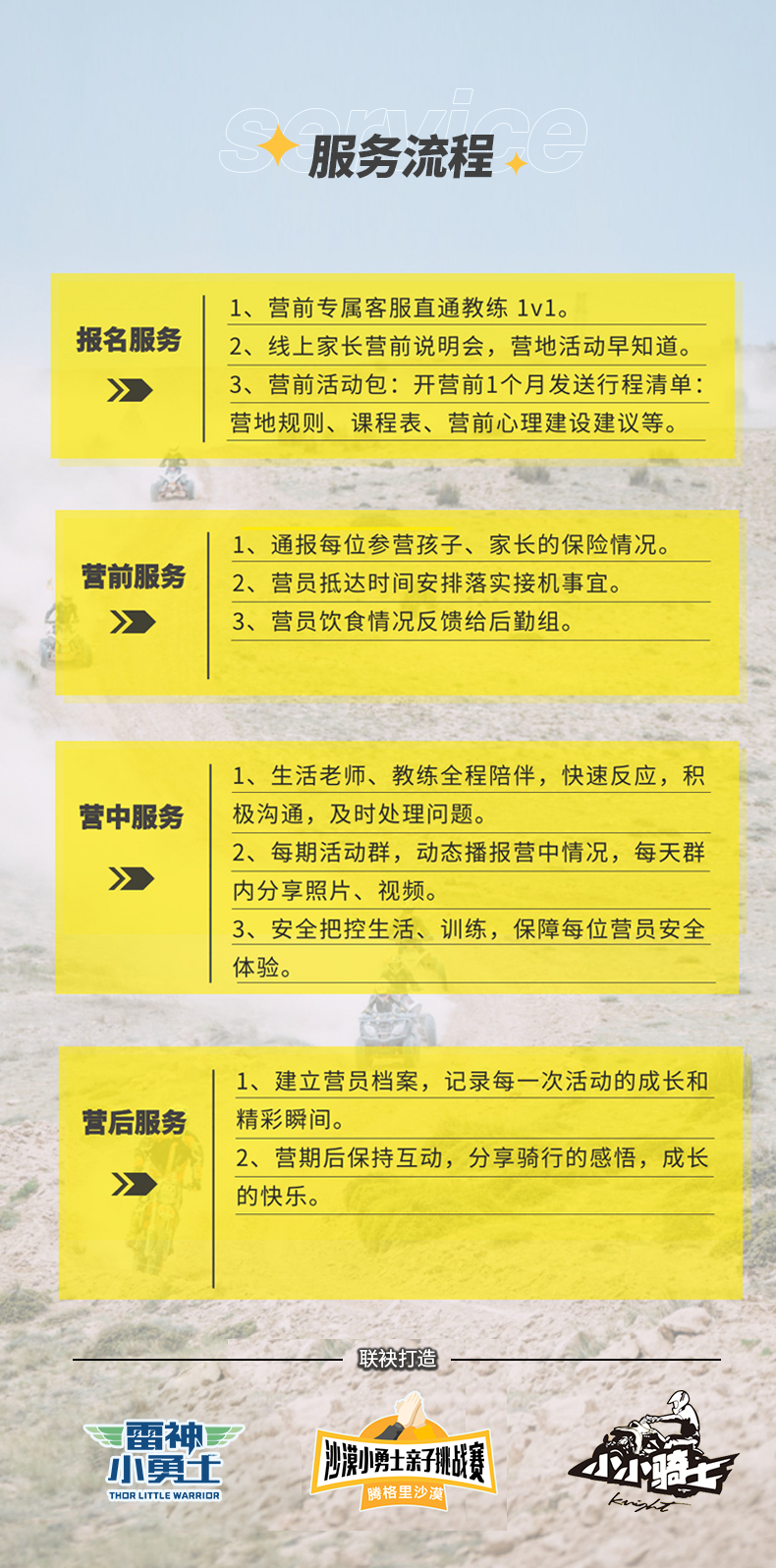 service

服务流程

报名服务

1、营前专属客服直通教练 1v1。

2、线上家长营前说明会，营地活动早知道。

3、营前活动包：开营前1个月发送行程清单：营地规则、课程表、营前心理建设建议等。

营前服务

1、通报每位参营孩子、家长的保险情况。

2、营员抵达时间安排落实接机事宜。

3、营员饮食情况反馈给后勤组。

营中服务

1、生活老师、教练全程陪伴，快速反应，积极沟通，及时处理问题。

2、每期活动群，动态播报营中情况，每天群内分享照片、视频。

3、安全把控生活、训练，保障每位营员安全体验。

营后服务

1、建立营员档案，记录每一次活动的成长和精彩瞬间。

2、营期后保持互动，分享骑行的感悟，成长的快乐。

联袂打造

雷神
小勇士
THOR LITTLE WARRIOR

沙漠小勇士亲子挑战赛
腾格里沙漠

小小骑士
knight